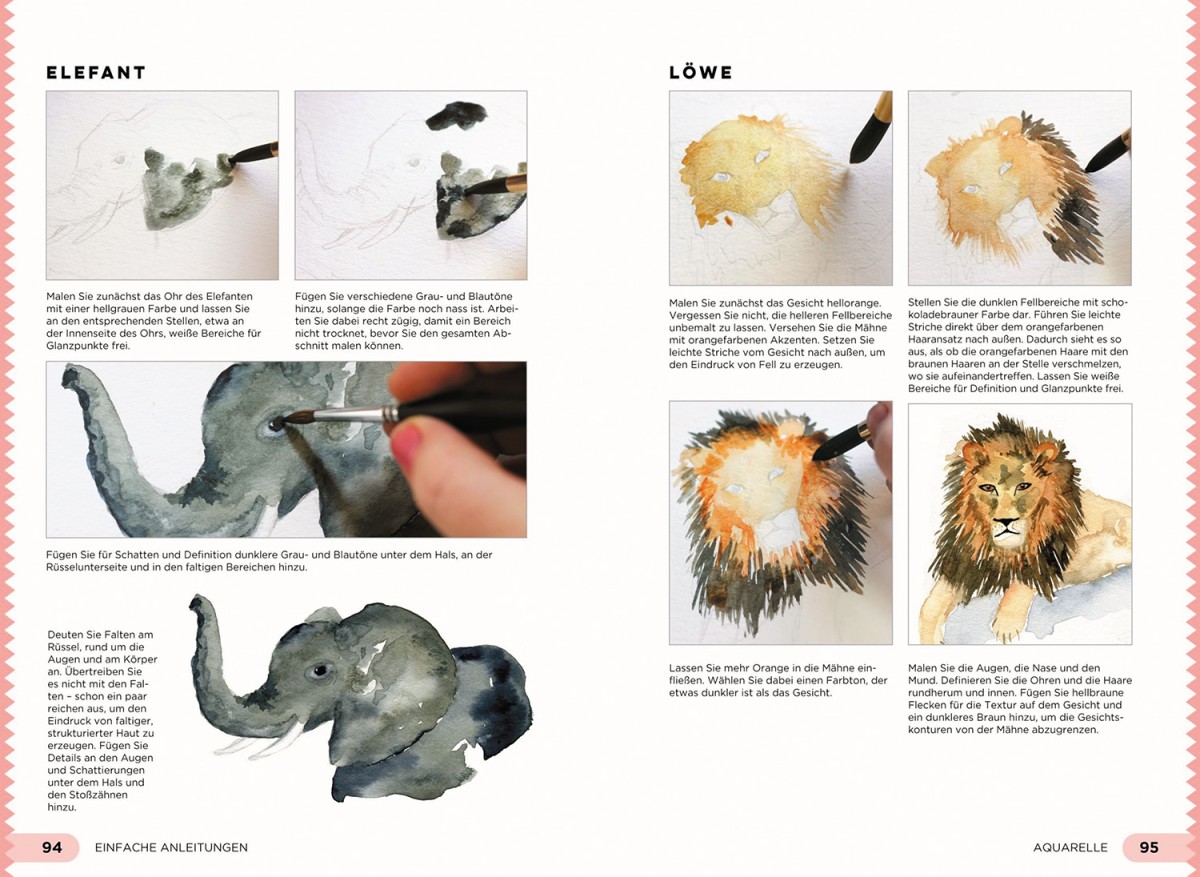 ELEFANT

Malen Sie zunächst das Ohr des Elefanten mit einer hellgrauen Farbe und lassen Sie an den entsprechenden Stellen, etwa an der Innenseite des Ohrs, weiße Bereiche für Glanzpunkte frei.

Fügen Sie verschiedene Grau- und Blautöne hinzu, solange die Farbe noch nass ist. Arbeiten Sie dabei recht zügig, damit ein Bereich nicht trocknet, bevor Sie den gesamten Abschnitt malen können.

Fügen Sie für Schatten und Definition dunklere Grau- und Blautöne unter dem Hals, an der Rüsselunterseite und in den faltigen Bereichen hinzu.

Deuten Sie Falten am Rüssel, rund um die Augen und am Körper an. Übertreiben Sie es nicht mit den Falten – schon ein paar reichen aus, um den Eindruck von faltiger, strukturierter Haut zu erzeugen. Fügen Sie Details an den Augen und Schattierungen unter dem Hals und den Stoßzähnen hinzu.

94 EINFACHE ANLEITUNGEN

LÖWE

Malen Sie zunächst das Gesicht hellorange. Vergessen Sie nicht, die helleren Fellbereiche unbemalt zu lassen. Versehen Sie die Mähne mit orangefarbenen Akzenten. Setzen Sie leichte Striche vom Gesicht nach außen, um den Eindruck von Fell zu erzeugen.

Stellen Sie die dunklen Fellbereiche mit schokoladebrauner Farbe dar. Führen Sie leichte Striche direkt über dem orangefarbenen Haaransatz nach außen. Dadurch sieht es so aus, als ob die orangefarbenen Haare mit den braunen Haaren an der Stelle verschmelzen, wo sie aufeinandertreffen. Lassen Sie weiße Bereiche für Definition und Glanzpunkte frei.

Lassen Sie mehr Orange in die Mähne einfließen. Wählen Sie dabei einen Farbton, der etwas dunkler ist als das Gesicht.

Malen Sie die Augen, die Nase und den Mund. Definieren Sie die Ohren und die Haare rundherum und innen. Fügen Sie hellbraune Flecken für die Textur auf dem Gesicht und ein dunkleres Braun hinzu, um die Gesichtskonturen von der Mähne abzugrenzen.

AQUARELLE 95